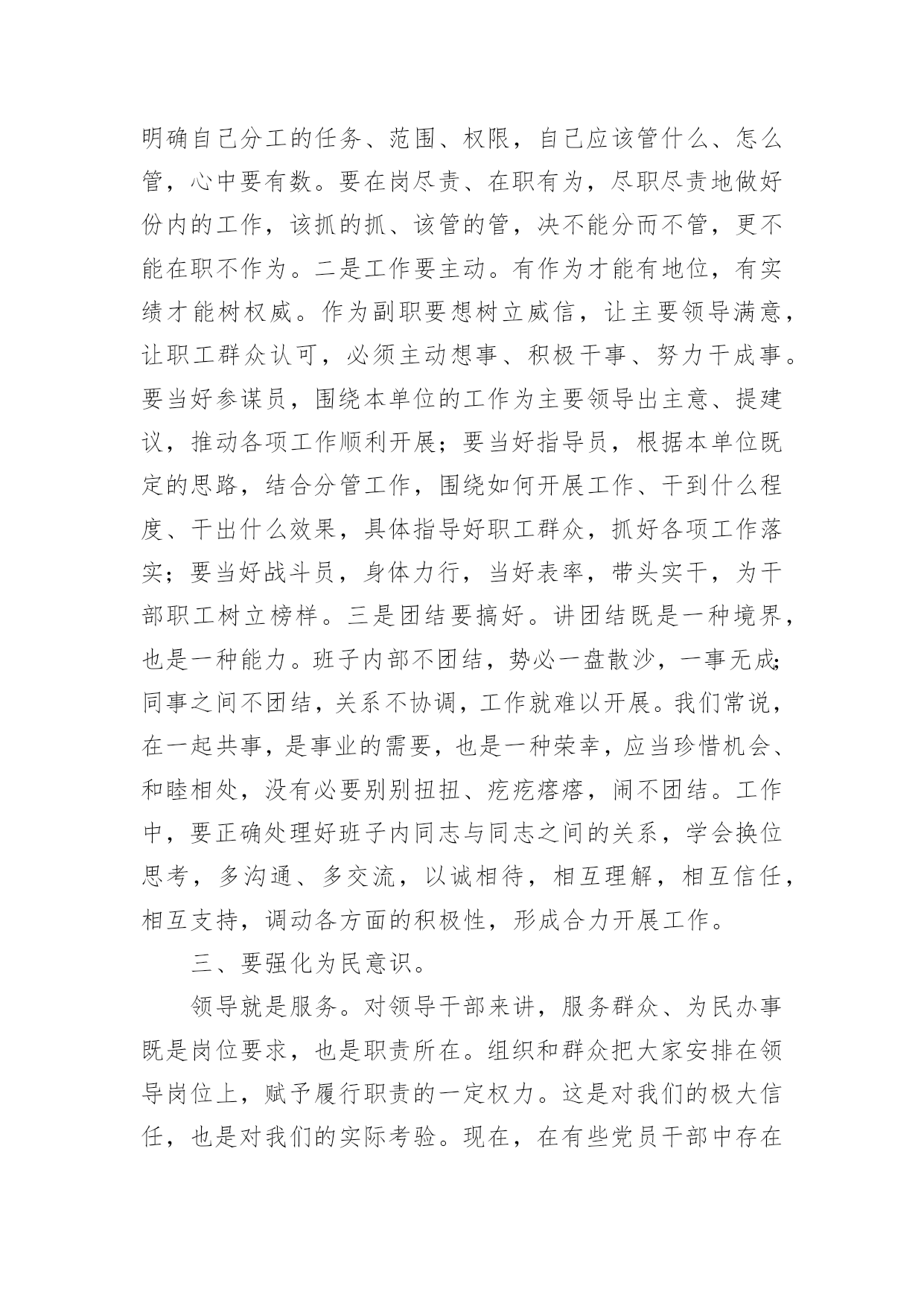 明确自己分工的任务、范围、权限，自己应该管什么、怎么管，心中要有数。要在岗尽责、在职有为，尽职尽责地做好份内的工作，该抓的抓、该管的管，决不能分而不管，更不能在职不作为。二是工作要主动。有作为才能有地位，有实绩才能树权威。作为副职要想树立威信，让主要领导满意，让职工群众认可，必须主动想事、积极干事、努力干成事。要当好参谋员，围绕本单位的工作为主要领导出主意、提建议，推动各项工作顺利开展；要当好指导员，根据本单位既定的思路，结合分管工作，围绕如何开展工作、干到什么程度、干出什么效果，具体指导好职工群众，抓好各项工作落实；要当好战斗员，身体力行，当好表率，带头实干，为干部职工树立榜样。三是团结要搞好。讲团结既是一种境界，也是一种能力。班子内部不团结，势必一盘散沙，一事无成;同事之间不团结，关系不协调，工作就难以开展。我们常说，在一起共事，是事业的需要，也是一种荣幸，应当珍惜机会、和睦相处，没有必要别别扭扭、疙疙瘩瘩，闹不团结。工作中，要正确处理好班子内同志与同志之间的关系，学会换位思考，多沟通、多交流，以诚相待，相互理解，相互信任，相互支持，调动各方面的积极性，形成合力开展工作。

三、要强化为民意识。

领导就是服务。对领导干部来讲，服务群众、为民办事既是岗位要求，也是职责所在。组织和群众把大家安排在领导岗位上，赋予履行职责的一定权力。这是对我们的极大信任，也是对我们的实际考验。现在，在有些党员干部中存在